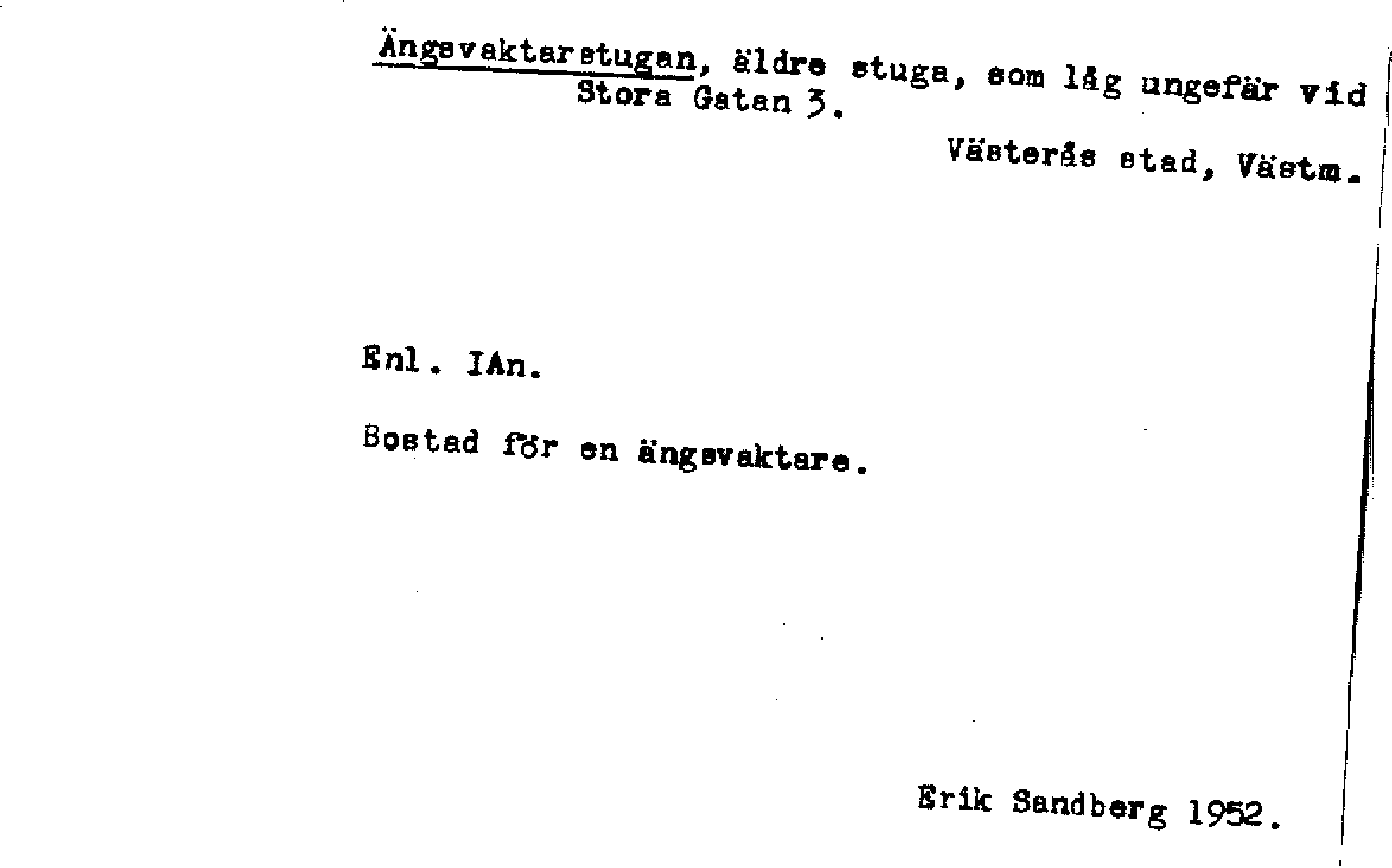 Ängsvaktarstugan, äldre stuga, som låg ungefär vid Stora Gatan 3.

Västerås stad, Västm.

Enl. IAn.

Bostad för en ängsvaktare.

Erik Sandberg 1952.